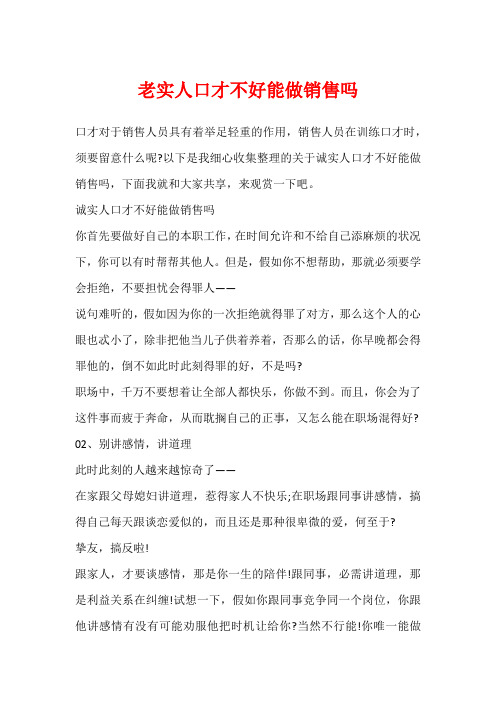 老实人口才不好能做销售吗

口才对于销售人员具有着举足轻重的作用，销售人员在训练口才时，须要留意什么呢?以下是我细心收集整理的关于诚实人口才不好能做销售吗，下面我就和大家共享，来观赏一下吧。

诚实人口才不好能做销售吗

你首先要做好自己的本职工作，在时间允许和不给自己添麻烦的状况下，你可以有时帮帮其他人。但是，假如你不想帮助，那就必须要学会拒绝，不要担忧会得罪人——

说句难听的，假如因为你的一次拒绝就得罪了对方，那么这个人的心眼也忒小了，除非把他当儿子供着养着，否那么的话，你早晚都会得罪他的，倒不如此时此刻得罪的好，不是吗?

职场中，千万不要想着让全部人都快乐，你做不到。而且，你会为了这件事而疲于奔命，从而耽搁自己的正事，又怎么能在职场混得好?

02、别讲感情，讲道理

此时此刻的人越来越惊奇了——

在家跟父母媳妇讲道理，惹得家人不快乐;在职场跟同事讲感情，搞得自己每天跟谈恋爱似的，而且还是那种很卑微的爱，何至于?

挚友，搞反啦!

跟家人，才要谈感情，那是你一生的陪伴!跟同事，必需讲道理，那是利益关系在纠缠!试想一下，假如你跟同事竞争同一个岗位，你跟他讲感情有没有可能劝服他把时机让给你?当然不行能!你唯一能做